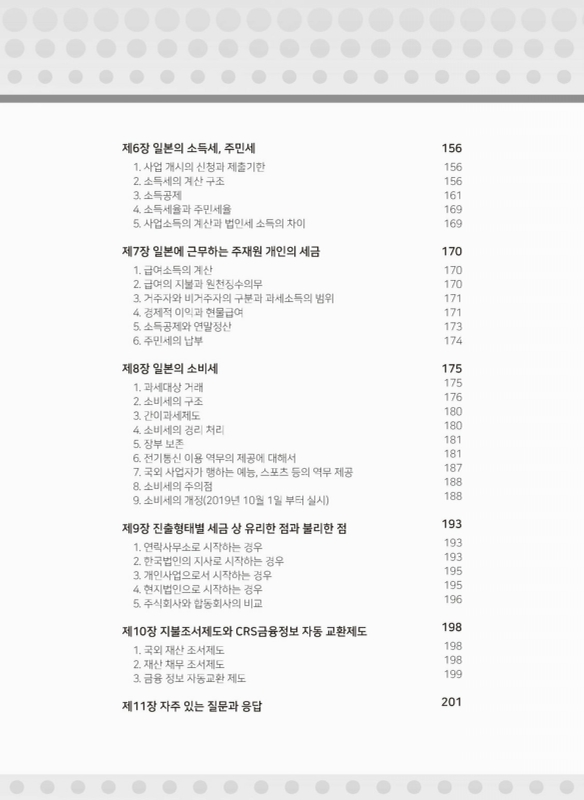 제6장 일본의 소득세, 주민세 156

1. 사업 개시의 신청과 제출기한 156
2. 소득세의 계산 구조 156
3. 소득공제 161
4. 소득세율과 주민세율 169
5. 사업소득의 계산과 법인세 소득의 차이 169

제7장 일본에 근무하는 주재원 개인의 세금 170

1. 급여소득의 계산 170
2. 급여의 지불과 원천징수의무 170
3. 거주자와 비거주자의 구분과 과세소득의 범위 171
4. 경제적 이익과 현물급여 171
5. 소득공제와 연말정산 173
6. 주민세의 납부 174

제8장 일본의 소비세 175

1. 과세대상 거래 175
2. 소비세의 구조 176
3. 간이과세제도 180
4. 소비세의 경리 처리 180
5. 장부 보존 181
6. 전기통신 이용 역무의 제공에 대해서 181
7. 국외 사업자가 행하는 예능, 스포츠 등의 역무 제공 187
8. 소비세의 주의점 188
9. 소비세의 개정(2019년 10월 1일 부터 실시) 188

제9장 진출형태별 세금 상 유리한 점과 불리한 점 193

1. 연락사무소로 시작하는 경우 193
2. 한국법인의 지사로 시작하는 경우 193
3. 개인사업으로서 시작하는 경우 195
4. 현지법인으로 시작하는 경우 195
5. 주식회사와 합동회사의 비교 196

제10장 지불조서제도와 CRS금융정보 자동 교환제도 198

1. 국외 재산 조서제도 198
2. 재산 채무 조서제도 198
3. 금융 정보 자동교환 제도 199

제11장 자주 있는 질문과 응답 201